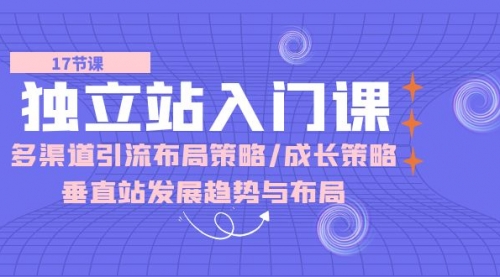 17节课

独立站入门课

多渠道引流布局策略/成长策略

垂直站发展趋势与布局